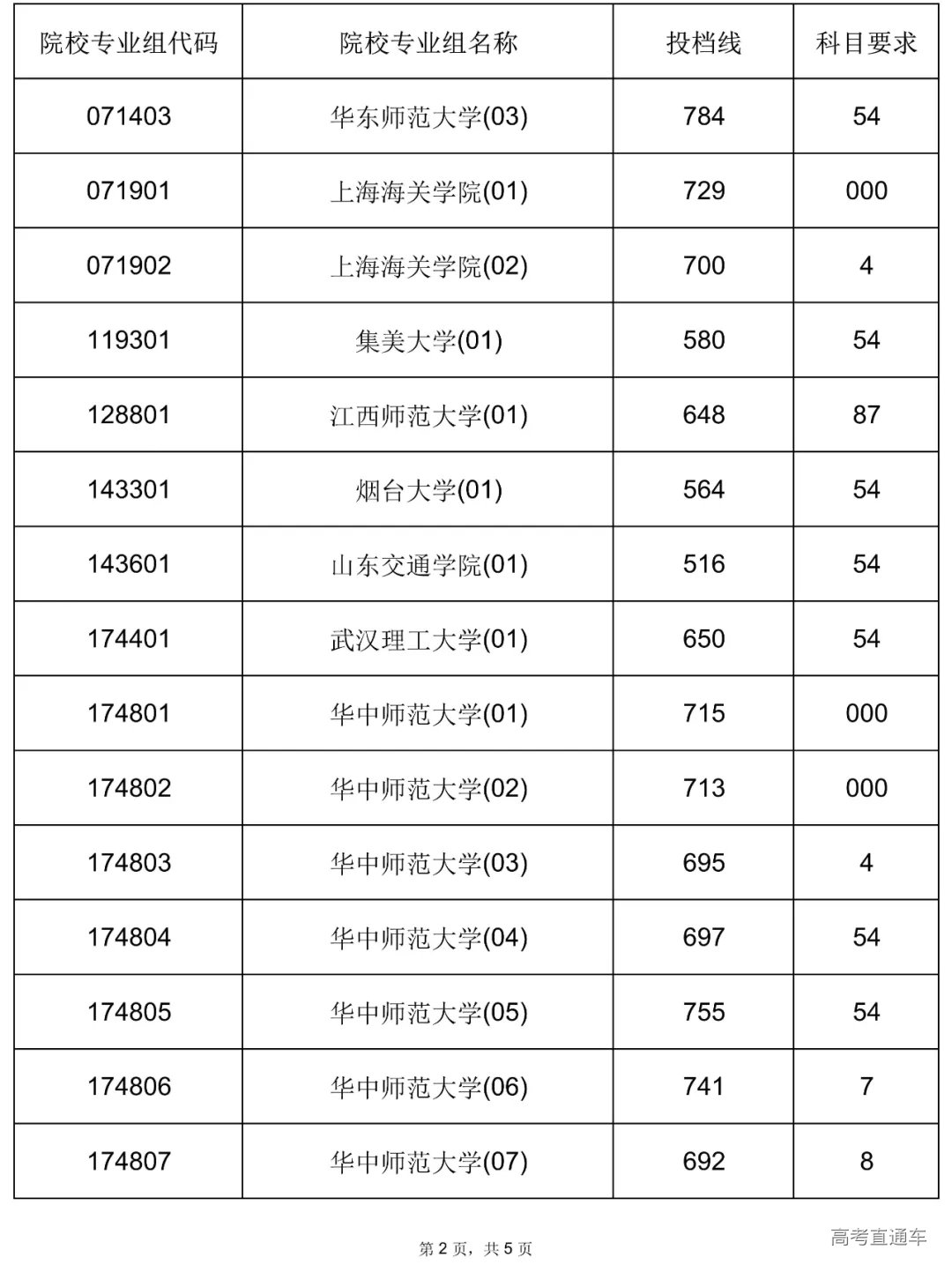 | 院校专业组代码 | 院校专业组名称 | 投档线 | 科目要求 |
|---|---|---|---|
| 071403 | 华东师范大学(03) | 784 | 54 |
| 071901 | 上海海关学院(01) | 729 | 000 |
| 071902 | 上海海关学院(02) | 700 | 4 |
| 119301 | 集美大学(01) | 580 | 54 |
| 128801 | 江西师范大学(01) | 648 | 87 |
| 143301 | 烟台大学(01) | 564 | 54 |
| 143601 | 山东交通学院(01) | 516 | 54 |
| 174401 | 武汉理工大学(01) | 650 | 54 |
| 174801 | 华中师范大学(01) | 715 | 000 |
| 174802 | 华中师范大学(02) | 713 | 000 |
| 174803 | 华中师范大学(03) | 695 | 4 |
| 174804 | 华中师范大学(04) | 697 | 54 |
| 174805 | 华中师范大学(05) | 755 | 54 |
| 174806 | 华中师范大学(06) | 741 | 7 |
| 174807 | 华中师范大学(07) | 692 | 8 |

第 2 页，共 5 页

高考直通车